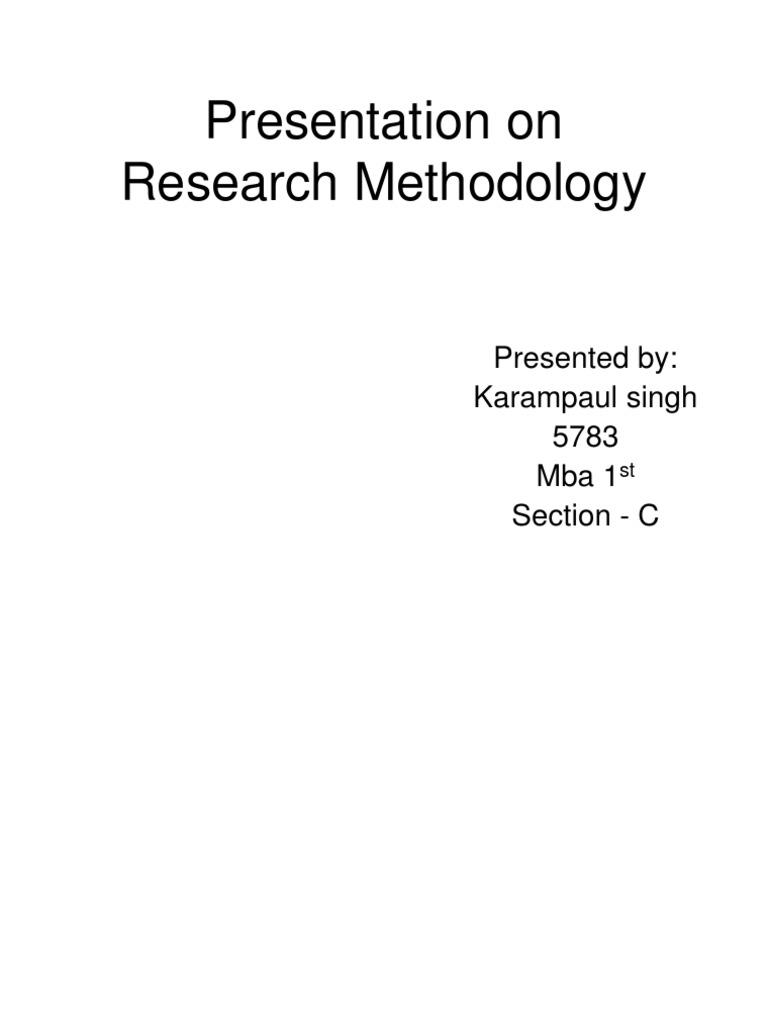 Presentation on Research Methodology

Presented by:
Karampaul singh
5783
Mba 1$^{st}$
Section - C